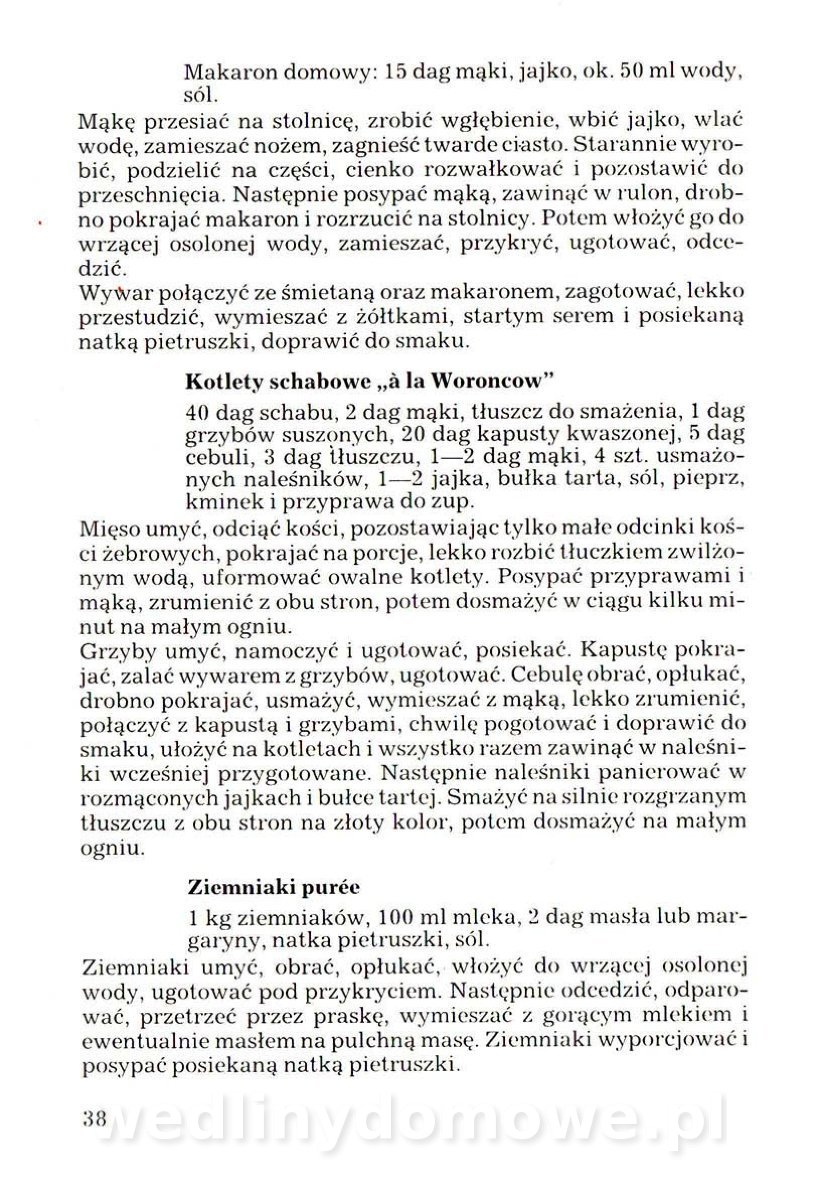 Makaron domowy: 15 dag mąki, jajko, ok. 50 ml wody, sól.

Mąkę przesiać na stolnicę, zrobić wgłębienie, wbić jajko, wlać wodę, zamieszać nożem, zagnieść twarde ciasto. Starannie wyrobić, podzielić na części, cienko rozwałkować i pozostawić do przeschnięcia. Następnie posypać mąką, zawinąć w rulon, drobno pokrajać makaron i rozrzucić na stolnicy. Potem włożyć go do wrzącej osolonej wody, zamieszać, przykryć, ugotować, odcedzić.
Wywar połączyć ze śmietaną oraz makaronem, zagotować, lekko przestudzić, wymieszać z żółtkami, startym serem i posiekaną natką pietruszki, doprawić do smaku.

Kotlety schabowe „à la Woroncow"

40 dag schabu, 2 dag mąki, tłuszcz do smażenia, 1 dag grzybów suszonych, 20 dag kapusty kwaszonej, 5 dag cebuli, 3 dag tłuszczu, 1—2 dag mąki, 4 szt. usmażonych naleśników, 1—2 jajka, bułka tarta, sól, pieprz, kminek i przyprawa do zup.

Mięso umyć, odciąć kości, pozostawiając tylko małe odcinki kości żebrowych, pokrajać na porcje, lekko rozbić tłuczkiem zwilżonym wodą, uformować owalne kotlety. Posypać przyprawami i mąką, zrumienić z obu stron, potem dosmażyć w ciągu kilku minut na małym ogniu.
Grzyby umyć, namoczyć i ugotować, posiekać. Kapustę pokrajać, zalać wywarem z grzybów, ugotować. Cebulę obrać, opłukać, drobno pokrajać, usmażyć, wymieszać z mąką, lekko zrumienić, połączyć z kapustą i grzybami, chwilę pogotować i doprawić do smaku, ułożyć na kotletach i wszystko razem zawinąć w naleśniki wcześniej przygotowane. Następnie naleśniki panierować w rozmąconych jajkach i bułce tartej. Smażyć na silnie rozgrzanym tłuszczu z obu stron na złoty kolor, potem dosmażyć na małym ogniu.

Ziemniaki purée

1 kg ziemniaków, 100 ml mleka, 2 dag masła lub margaryny, natka pietruszki, sól.

Ziemniaki umyć, obrać, opłukać, włożyć do wrzącej osolonej wody, ugotować pod przykryciem. Następnie odcedzić, odparować, przetrzeć przez praskę, wymieszać z gorącym mlekiem i ewentualnie masłem na pulchną masę. Ziemniaki wyporcjować i posypać posiekaną natką pietruszki.

38 wedlinydomowe.pl